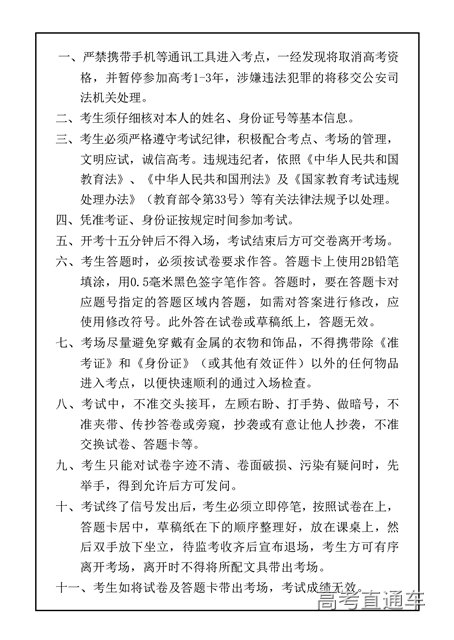 一、严禁携带手机等通讯工具进入考点，一经发现将取消高考资格，并暂停参加高考1-3年，涉嫌违法犯罪的将移交公安司法机关处理。

二、考生须仔细核对本人的姓名、身份证号等基本信息。

三、考生必须严格遵守考试纪律，积极配合考点、考场的管理，文明应试，诚信高考。违规违纪者，依照《中华人民共和国教育法》、《中华人民共和国刑法》及《国家教育考试违规处理办法》（教育部令第33号）等有关法律法规予以处理。

四、凭准考证、身份证按规定时间参加考试。

五、开考十五分钟后不得入场，考试结束后方可交卷离开考场。

六、考生答题时，必须按试卷要求作答。答题卡上使用2B铅笔填涂，用0.5毫米黑色签字笔作答。答题时，要在答题卡对应题号指定的答题区域内答题，如需对答案进行修改，应使用修改符号。此外答在试卷或草稿纸上，答题无效。

七、考场尽量避免穿戴有金属的衣物和饰品，不得携带除《准考证》和《身份证》（或其他有效证件）以外的任何物品进入考点，以便快速顺利的通过入场检查。

八、考试中，不准交头接耳，左顾右盼、打手势、做暗号，不准夹带、传抄答卷或旁窥，抄袭或有意让他人抄袭，不准交换试卷、答题卡等。

九、考生只能对试卷字迹不清、卷面破损、污染有疑问时，先举手，得到允许后方可发问。

十、考试终了信号发出后，考生必须立即停笔，按照试卷在上，答题卡居中，草稿纸在下的顺序整理好，放在课桌上，然后双手放下坐立，待监考收齐后宣布退场，考生方可有序离开考场，离开时不得将所配文具带出考场。

十一、考生如将试卷及答题卡带出考场，考试成绩无效。

高考直通车